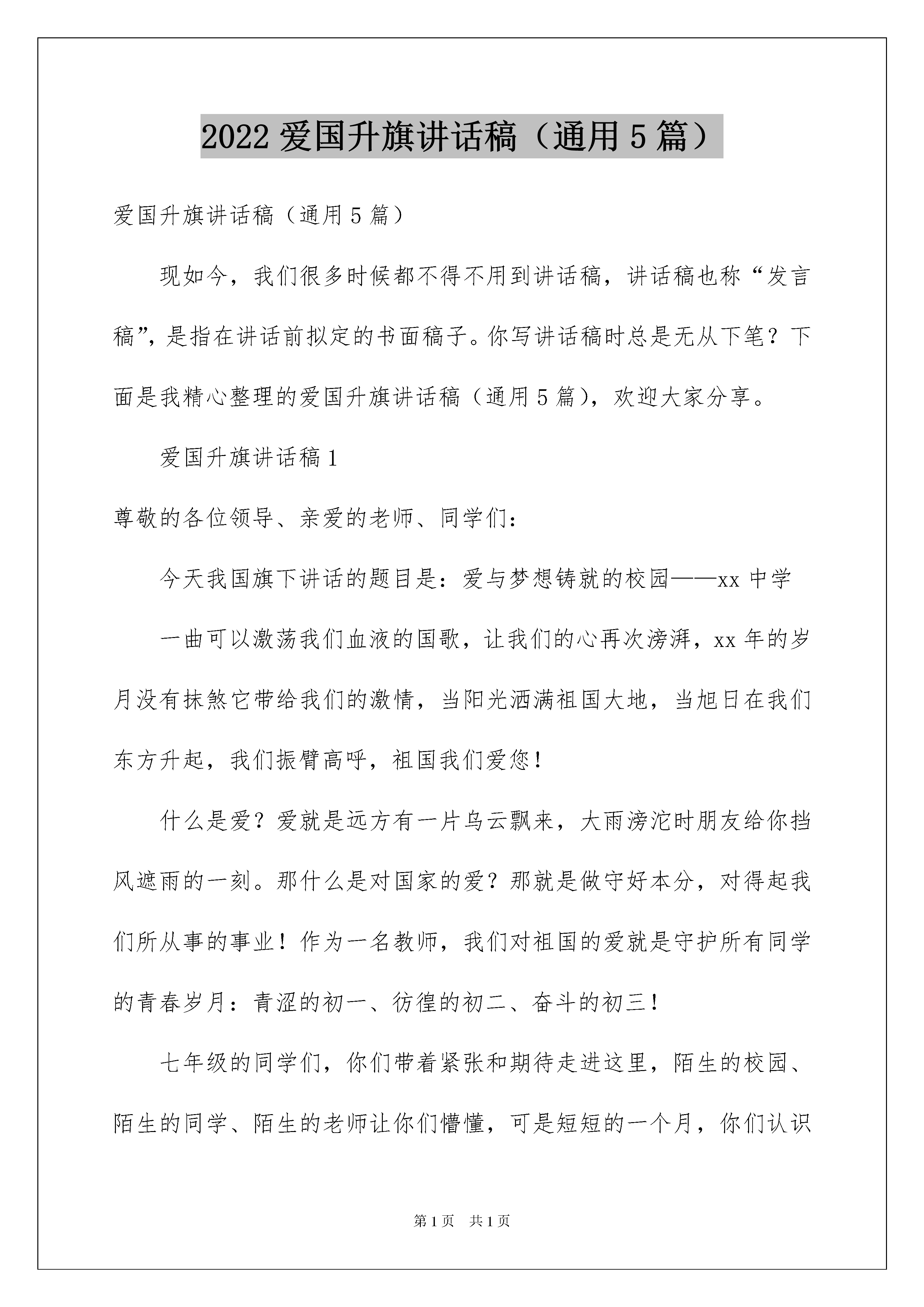 2022 爱国升旗讲话稿（通用 5 篇）

爱国升旗讲话稿（通用 5 篇）

现如今，我们很多时候都不得不用到讲话稿，讲话稿也称“发言稿”，是指在讲话前拟定的书面稿子。你写讲话稿时总是无从下笔？下面是我精心整理的爱国升旗讲话稿（通用 5 篇），欢迎大家分享。

爱国升旗讲话稿 1

尊敬的各位领导、亲爱的老师、同学们：

今天我国旗下讲话的题目是：爱与梦想铸就的校园——xx 中学

一曲可以激荡我们血液的国歌，让我们的心再次滂湃，xx 年的岁月没有抹煞它带给我们的激情，当阳光洒满祖国大地，当旭日在我们东方升起，我们振臂高呼，祖国我们爱您！

什么是爱？爱就是远方有一片乌云飘来，大雨滂沱时朋友给你挡风遮雨的一刻。那什么是对国家的爱？那就是做守好本分，对得起我们所从事的事业！作为一名教师，我们对祖国的爱就是守护所有同学的青春岁月：青涩的初一、彷徨的初二、奋斗的初三！

七年级的同学们，你们带着紧张和期待走进这里，陌生的校园、陌生的同学、陌生的老师让你们懵懂，可是短短的一个月，你们认识

第 1 页 共 1 页